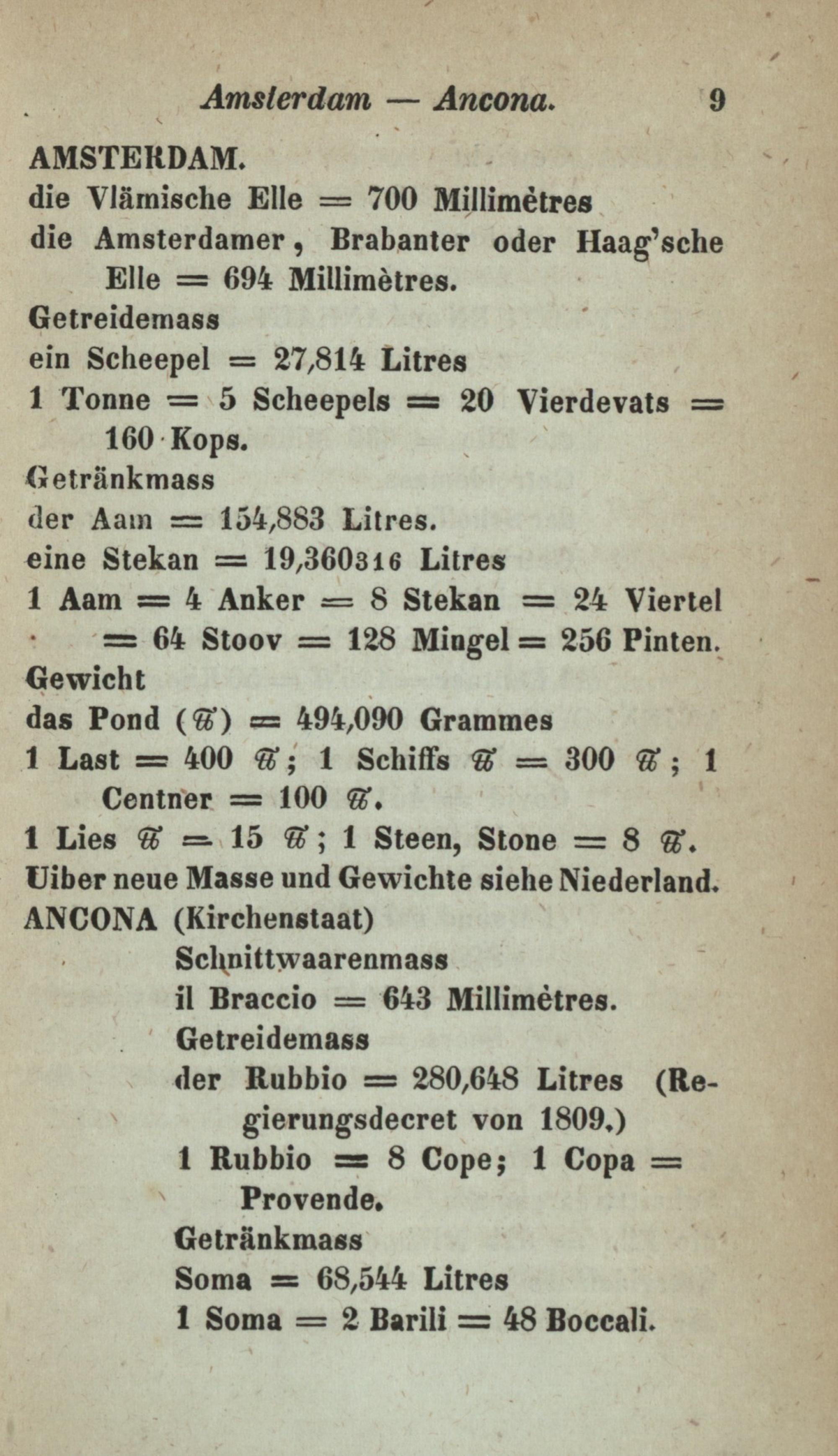 Amsterdam — Ancona. 9

AMSTERDAM.
die Vlämische Elle = 700 Millimètres
die Amsterdamer, Brabanter oder Haag'sche Elle = 694 Millimètres.
Getreidemass
ein Scheepel = 27,814 Litres
1 Tonne = 5 Scheepels = 20 Vierdevats = 160 Kops.
Getränkmass
der Aam = 154,883 Litres.
eine Stekan = 19,360316 Litres
1 Aam = 4 Anker = 8 Stekan = 24 Viertel = 64 Stoov = 128 Mingel = 256 Pinten.
Gewicht
das Pond (℔) = 494,090 Grammes
1 Last = 400 ℔; 1 Schiffs ℔ = 300 ℔; 1 Centner = 100 ℔.
1 Lies ℔ = 15 ℔; 1 Steen, Stone = 8 ℔.
Uiber neue Masse und Gewichte siehe Niederland.
ANCONA (Kirchenstaat)
Schnittwaarenmass
il Braccio = 643 Millimètres.
Getreidemass
der Rubbio = 280,648 Litres (Regierungsdecret von 1809.)
1 Rubbio = 8 Cope; 1 Copa = Provende.
Getränkmass
Soma = 68,544 Litres
1 Soma = 2 Barili = 48 Boccali.